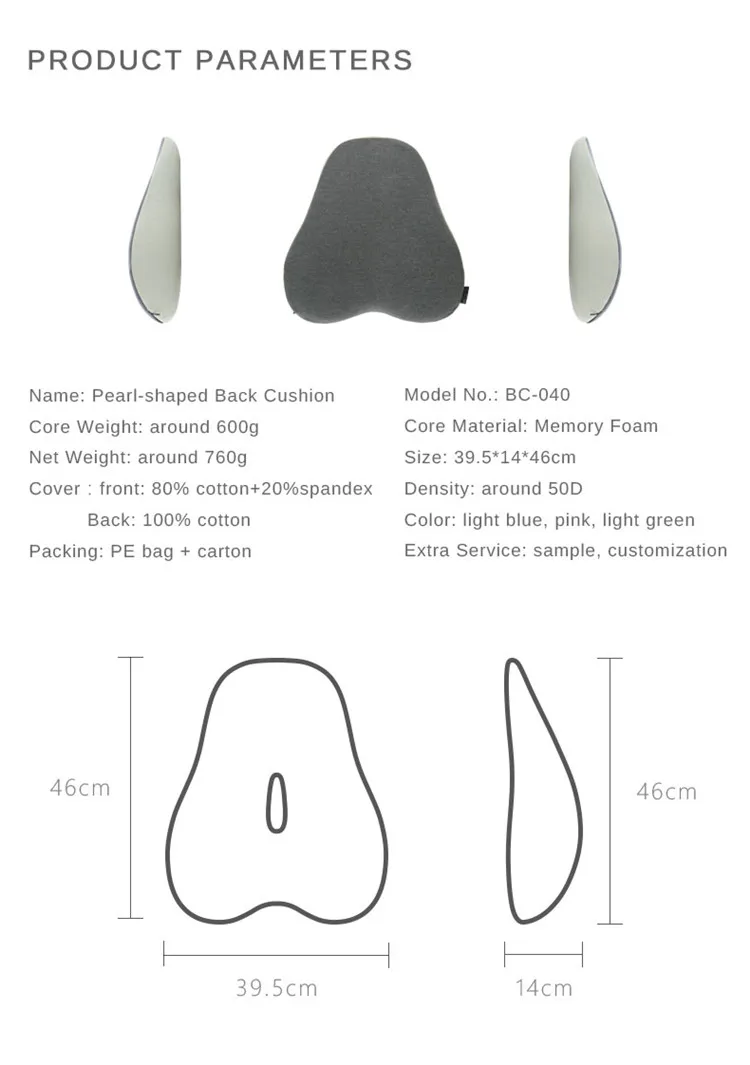 PRODUCT PARAMETERS

Name: Pearl-shaped Back Cushion
Core Weight: around 600g
Net Weight: around 760g
Cover : front: 80% cotton+20%spandex
Back: 100% cotton
Packing: PE bag + carton

Model No.: BC-040
Core Material: Memory Foam
Size: 39.5*14*46cm
Density: around 50D
Color: light blue, pink, light green
Extra Service: sample, customization

46cm

39.5cm

46cm

14cm